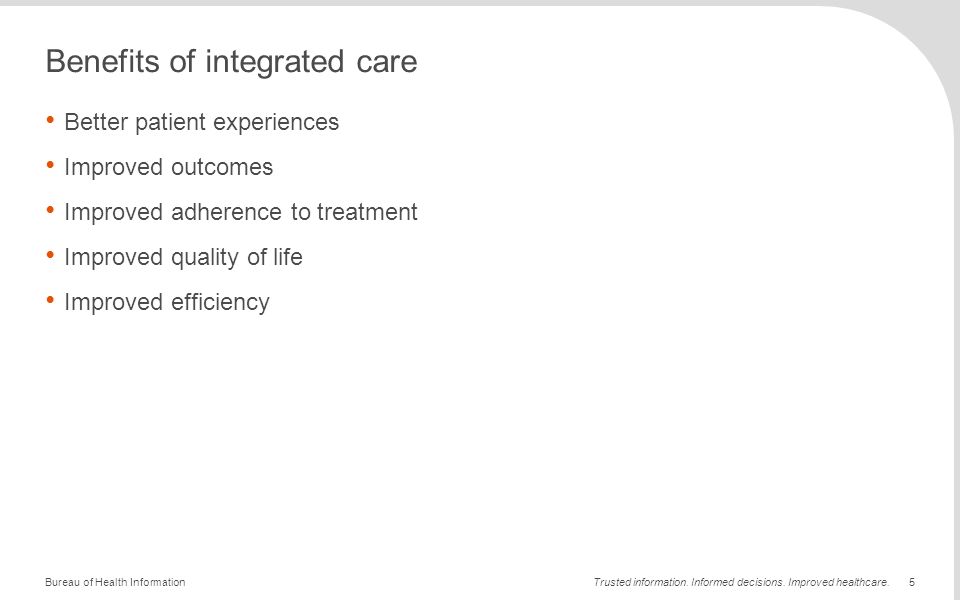 Benefits of integrated care

• Better patient experiences
• Improved outcomes
• Improved adherence to treatment
• Improved quality of life
• Improved efficiency

Bureau of Health Information

Trusted information. Informed decisions. Improved healthcare. 5